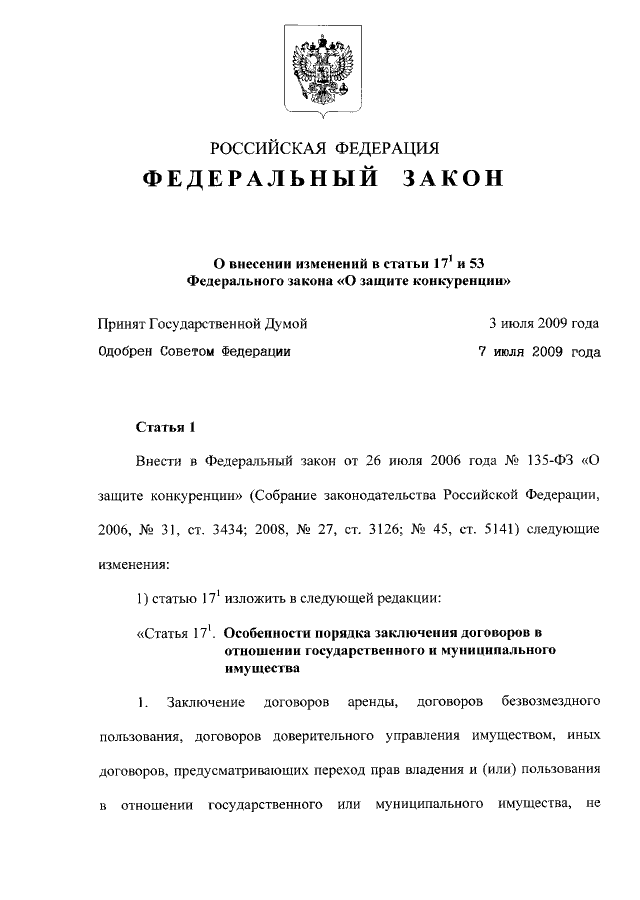 РОССИЙСКАЯ ФЕДЕРАЦИЯ
ФЕДЕРАЛЬНЫЙ ЗАКОН

О внесении изменений в статьи $17^1$ и 53 Федерального закона «О защите конкуренции»

Принят Государственной Думой 3 июля 2009 года
Одобрен Советом Федерации 7 июля 2009 года

Статья 1

Внести в Федеральный закон от 26 июля 2006 года № 135-ФЗ «О защите конкуренции» (Собрание законодательства Российской Федерации, 2006, № 31, ст. 3434; 2008, № 27, ст. 3126; № 45, ст. 5141) следующие изменения:

1) статью $17^1$ изложить в следующей редакции:

«Статья $17^1$. Особенности порядка заключения договоров в отношении государственного и муниципального имущества

1. Заключение договоров аренды, договоров безвозмездного пользования, договоров доверительного управления имуществом, иных договоров, предусматривающих переход прав владения и (или) пользования в отношении государственного или муниципального имущества, не